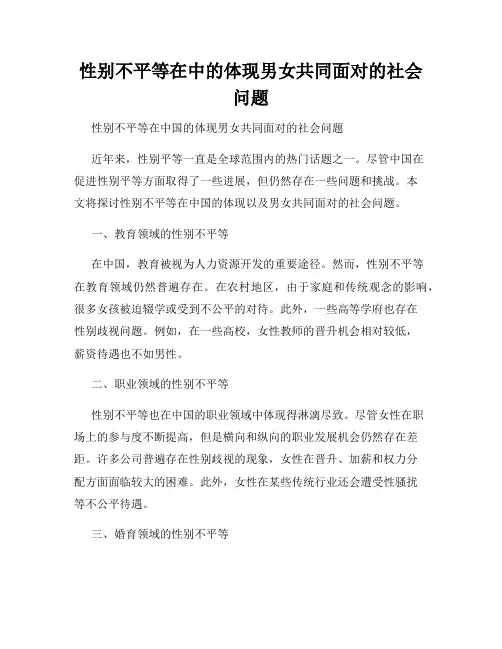 性别不平等在中的体现男女共同面对的社会问题

性别不平等在中国的体现男女共同面对的社会问题

近年来，性别平等一直是全球范围内的热门话题之一。尽管中国在促进性别平等方面取得了一些进展，但仍然存在一些问题和挑战。本文将探讨性别不平等在中国的体现以及男女共同面对的社会问题。

一、教育领域的性别不平等

在中国，教育被视为人力资源开发的重要途径。然而，性别不平等在教育领域仍然普遍存在。在农村地区，由于家庭和传统观念的影响，很多女孩被迫辍学或受到不公平的对待。此外，一些高等学府也存在性别歧视问题。例如，在一些高校，女性教师的晋升机会相对较低，薪资待遇也不如男性。

二、职业领域的性别不平等

性别不平等也在中国的职业领域中体现得淋漓尽致。尽管女性在职场上的参与度不断提高，但是横向和纵向的职业发展机会仍然存在差距。许多公司普遍存在性别歧视的现象，女性在晋升、加薪和权力分配方面面临较大的困难。此外，女性在某些传统行业还会遭受性骚扰等不公平待遇。

三、婚育领域的性别不平等